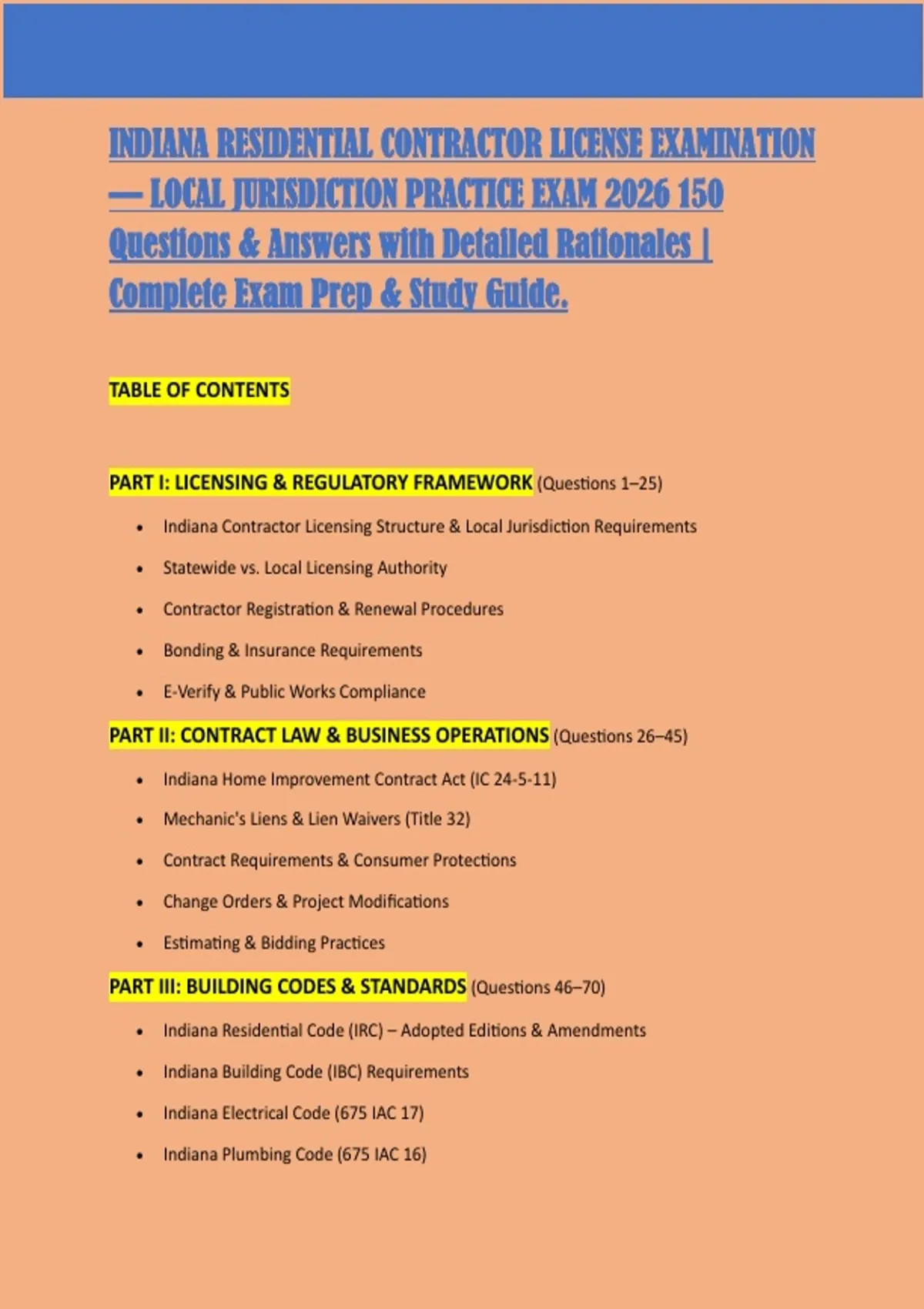 INDIANA RESIDENTIAL CONTRACTOR LICENSE EXAMINATION — LOCAL JURISDICTION PRACTICE EXAM 2026 150 Questions & Answers with Detailed Rationales | Complete Exam Prep & Study Guide.

TABLE OF CONTENTS

PART I: LICENSING & REGULATORY FRAMEWORK (Questions 1–25)

• Indiana Contractor Licensing Structure & Local Jurisdiction Requirements
• Statewide vs. Local Licensing Authority
• Contractor Registration & Renewal Procedures
• Bonding & Insurance Requirements
• E-Verify & Public Works Compliance

PART II: CONTRACT LAW & BUSINESS OPERATIONS (Questions 26–45)

• Indiana Home Improvement Contract Act (IC 24-5-11)
• Mechanic's Liens & Lien Waivers (Title 32)
• Contract Requirements & Consumer Protections
• Change Orders & Project Modifications
• Estimating & Bidding Practices

PART III: BUILDING CODES & STANDARDS (Questions 46–70)

• Indiana Residential Code (IRC) – Adopted Editions & Amendments
• Indiana Building Code (IBC) Requirements
• Indiana Electrical Code (675 IAC 17)
• Indiana Plumbing Code (675 IAC 16)